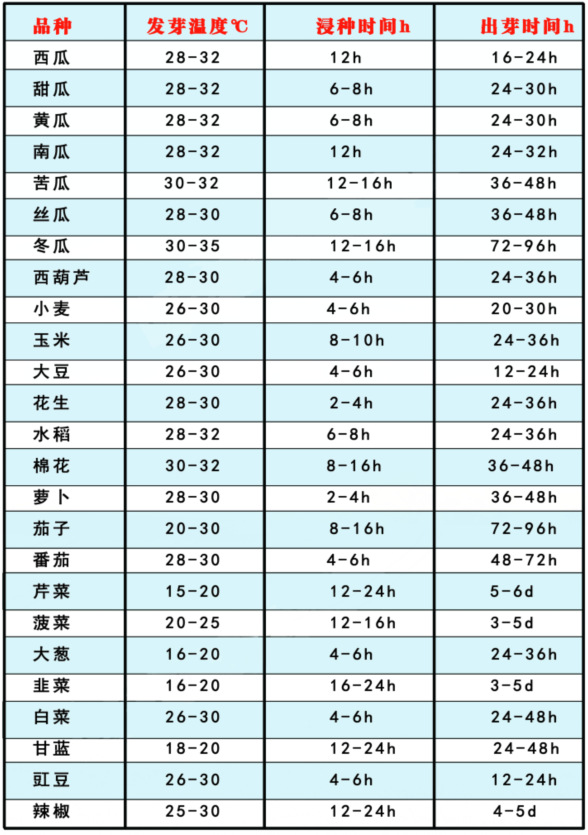 | 品种 | 发芽温度℃ | 浸种时间h | 出芽时间h |
|---|---|---|---|
| 西瓜 | 28-32 | 12h | 16-24h |
| 甜瓜 | 28-32 | 6-8h | 24-30h |
| 黄瓜 | 28-32 | 6-8h | 24-30h |
| 南瓜 | 28-32 | 12h | 24-32h |
| 苦瓜 | 30-32 | 12-16h | 36-48h |
| 丝瓜 | 28-30 | 6-8h | 36-48h |
| 冬瓜 | 30-35 | 12-16h | 72-96h |
| 西葫芦 | 28-30 | 4-6h | 24-36h |
| 小麦 | 26-30 | 4-6h | 20-30h |
| 玉米 | 26-30 | 8-10h | 24-36h |
| 大豆 | 26-30 | 4-6h | 12-24h |
| 花生 | 28-30 | 2-4h | 24-36h |
| 水稻 | 28-32 | 6-8h | 24-36h |
| 棉花 | 30-32 | 8-16h | 36-48h |
| 萝卜 | 28-30 | 2-4h | 36-48h |
| 茄子 | 20-30 | 8-16h | 72-96h |
| 番茄 | 28-30 | 4-6h | 48-72h |
| 芹菜 | 15-20 | 12-24h | 5-6d |
| 菠菜 | 20-25 | 12-16h | 3-5d |
| 大葱 | 16-20 | 4-6h | 24-36h |
| 韭菜 | 16-20 | 16-24h | 3-5d |
| 白菜 | 26-30 | 4-6h | 24-48h |
| 甘蓝 | 18-20 | 12-24h | 24-48h |
| 豇豆 | 26-30 | 4-6h | 12-24h |
| 辣椒 | 25-30 | 12-24h | 4-5d |